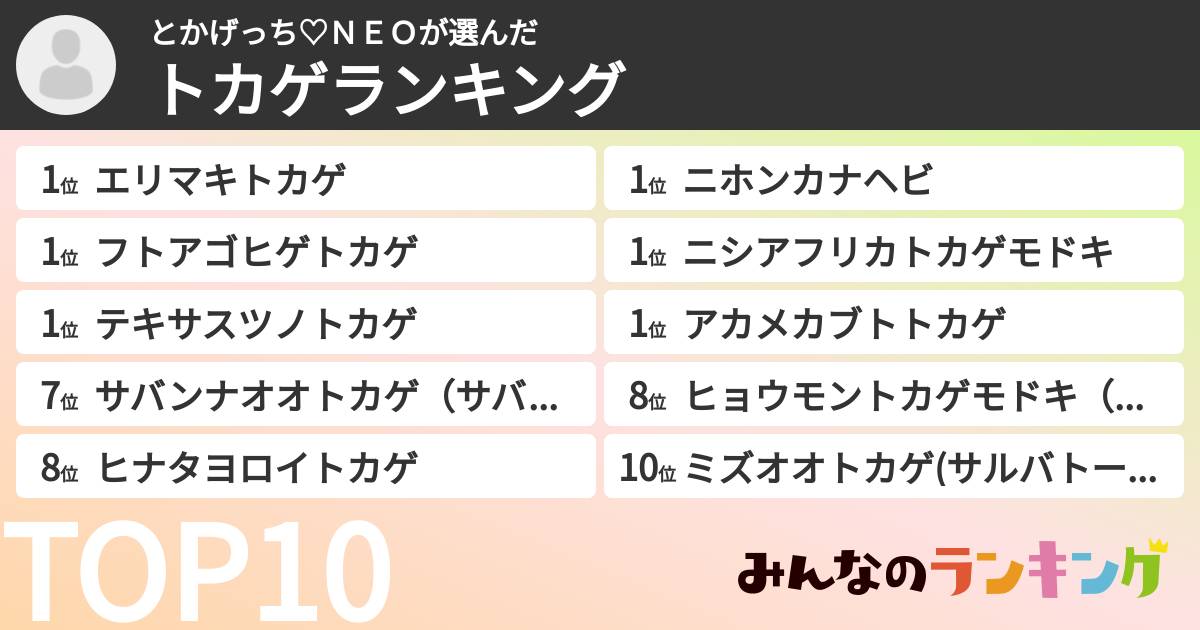 とかげっち♡ＮＥＯが選んだ
トカゲランキング

1位 エリマキトカゲ
1位 フトアゴヒゲトカゲ
1位 テキサスツノトカゲ
7位 サバンナオオトカゲ（サバ…
8位 ヒナタヨロイトカゲ

1位 ニホンカナヘビ
1位 ニシアフリカトカゲモドキ
1位 アカメカブトトカゲ
8位 ヒョウモントカゲモドキ（…
10位 ミズオオトカゲ(サルバトー…

TOP10

みんなのランキング